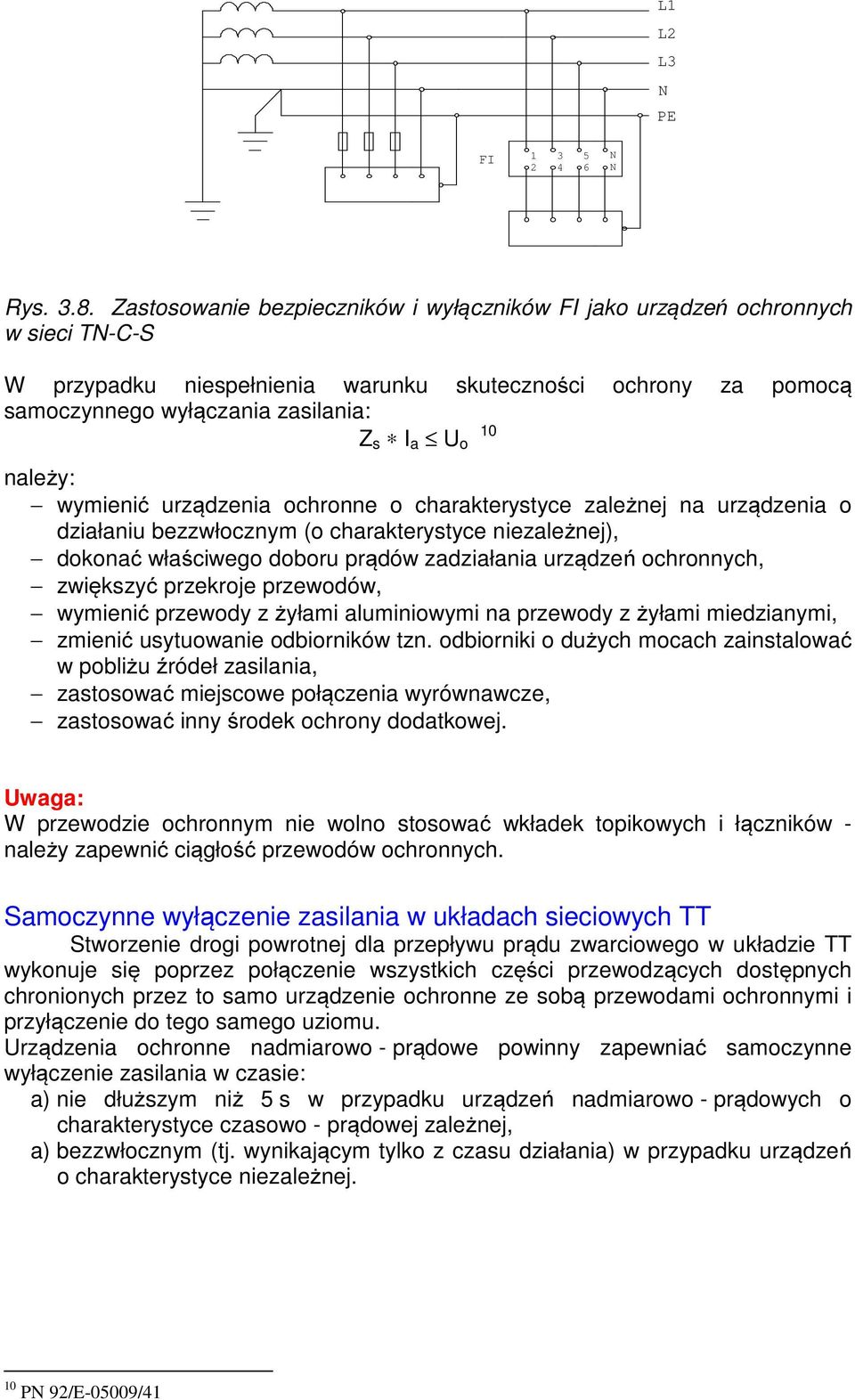 L1
L2
L3
N
PE

FI
1 3 5 N
2 4 6 N

Rys. 3.8. Zastosowanie bezpieczników i wyłączników FI jako urządzeń ochronnych w sieci TN-C-S

W przypadku niespełnienia warunku skuteczności ochrony za pomocą samoczynnego wyłączania zasilania:

$Z_s * I_a \leq U_o$ $^{10}$

należy:
– wymienić urządzenia ochronne o charakterystyce zależnej na urządzenia o działaniu bezzwłocznym (o charakterystyce niezależnej),
– dokonać właściwego doboru prądów zadziałania urządzeń ochronnych,
– zwiększyć przekroje przewodów,
– wymienić przewody z żyłami aluminiowymi na przewody z żyłami miedzianymi,
– zmienić usytuowanie odbiorników tzn. odbiorniki o dużych mocach zainstalować w pobliżu źródeł zasilania,
– zastosować miejscowe połączenia wyrównawcze,
– zastosować inny środek ochrony dodatkowej.

Uwaga:
W przewodzie ochronnym nie wolno stosować wkładek topikowych i łączników - należy zapewnić ciągłość przewodów ochronnych.

Samoczynne wyłączenie zasilania w układach sieciowych TT
Stworzenie drogi powrotnej dla przepływu prądu zwarciowego w układzie TT wykonuje się poprzez połączenie wszystkich części przewodzących dostępnych chronionych przez to samo urządzenie ochronne ze sobą przewodami ochronnymi i przyłączenie do tego samego uziomu.
Urządzenia ochronne nadmiarowo - prądowe powinny zapewniać samoczynne wyłączenie zasilania w czasie:
a) nie dłuższym niż 5 s w przypadku urządzeń nadmiarowo - prądowych o charakterystyce czasowo - prądowej zależnej,
a) bezzwłocznym (tj. wynikającym tylko z czasu działania) w przypadku urządzeń o charakterystyce niezależnej.

$^{10}$ PN 92/E-05009/41